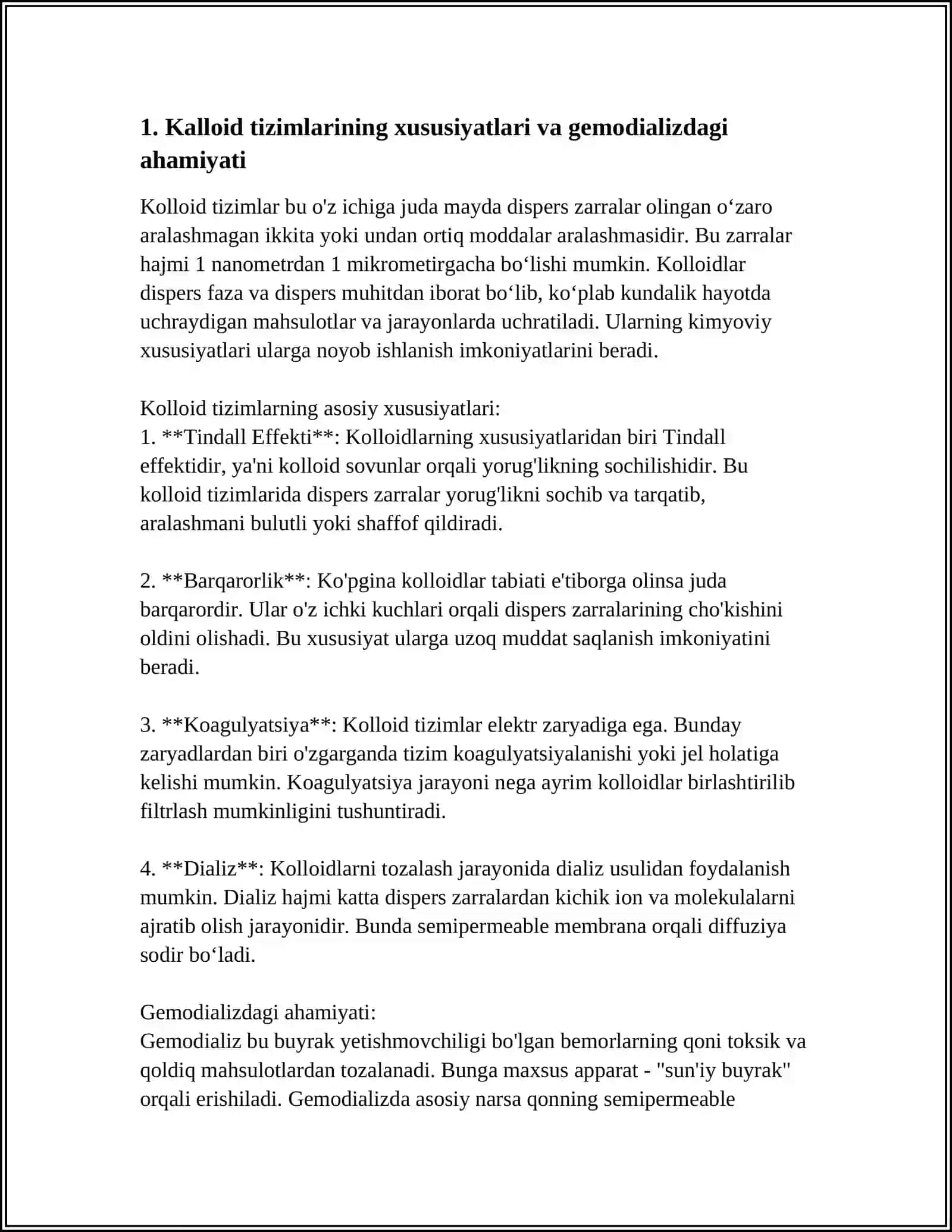 1. Kalloid tizimlarining xususiyatlari va gemodializdagi ahamiyati

Kolloid tizimlar bu o'z ichiga juda mayda dispers zarralar olingan o'zaro aralashmagan ikkita yoki undan ortiq moddalar aralashmasidir. Bu zarralar hajmi 1 nanometrdan 1 mikrometirgacha bo'lishi mumkin. Kolloidlar dispers faza va dispers muhitdan iborat bo'lib, ko'plab kundalik hayotda uchraydigan mahsulotlar va jarayonlarda uchratiladi. Ularning kimyoviy xususiyatlari ularga noyob ishlanish imkoniyatlarini beradi.

Kolloid tizimlarning asosiy xususiyatlari:
1. **Tindall Effekti**: Kolloidlarning xususiyatlaridan biri Tindall effektidir, ya'ni kolloid sovunlar orqali yorug'likning sochilishidir. Bu kolloid tizimlarida dispers zarralar yorug'likni sochib va tarqatib, aralashmani bulutli yoki shaffof qildiradi.

2. **Barqarorlik**: Ko'pgina kolloidlar tabiati e'tiborga olinsa juda barqarordir. Ular o'z ichki kuchlari orqali dispers zarralarining cho'kishini oldini olishadi. Bu xususiyat ularga uzoq muddat saqlanish imkoniyatini beradi.

3. **Koagulyatsiya**: Kolloid tizimlar elektr zaryadiga ega. Bunday zaryadlardan biri o'zgarganda tizim koagulyatsiyalanishi yoki jel holatiga kelishi mumkin. Koagulyatsiya jarayoni nega ayrim kolloidlar birlashtirilib filtrlash mumkinligini tushuntiradi.

4. **Dializ**: Kolloidlarni tozalash jarayonida dializ usulidan foydalanish mumkin. Dializ hajmi katta dispers zarralardan kichik ion va molekulalarni ajratib olish jarayonidir. Bunda semipermeable membrana orqali diffuziya sodir bo'ladi.

Gemodializdagi ahamiyati:
Gemodializ bu buyrak yetishmovchiligi bo'lgan bemorlarning qoni toksik va qoldiq mahsulotlardan tozalanadi. Bunga maxsus apparat - "sun'iy buyrak" orqali erishiladi. Gemodializda asosiy narsa qonning semipermeable